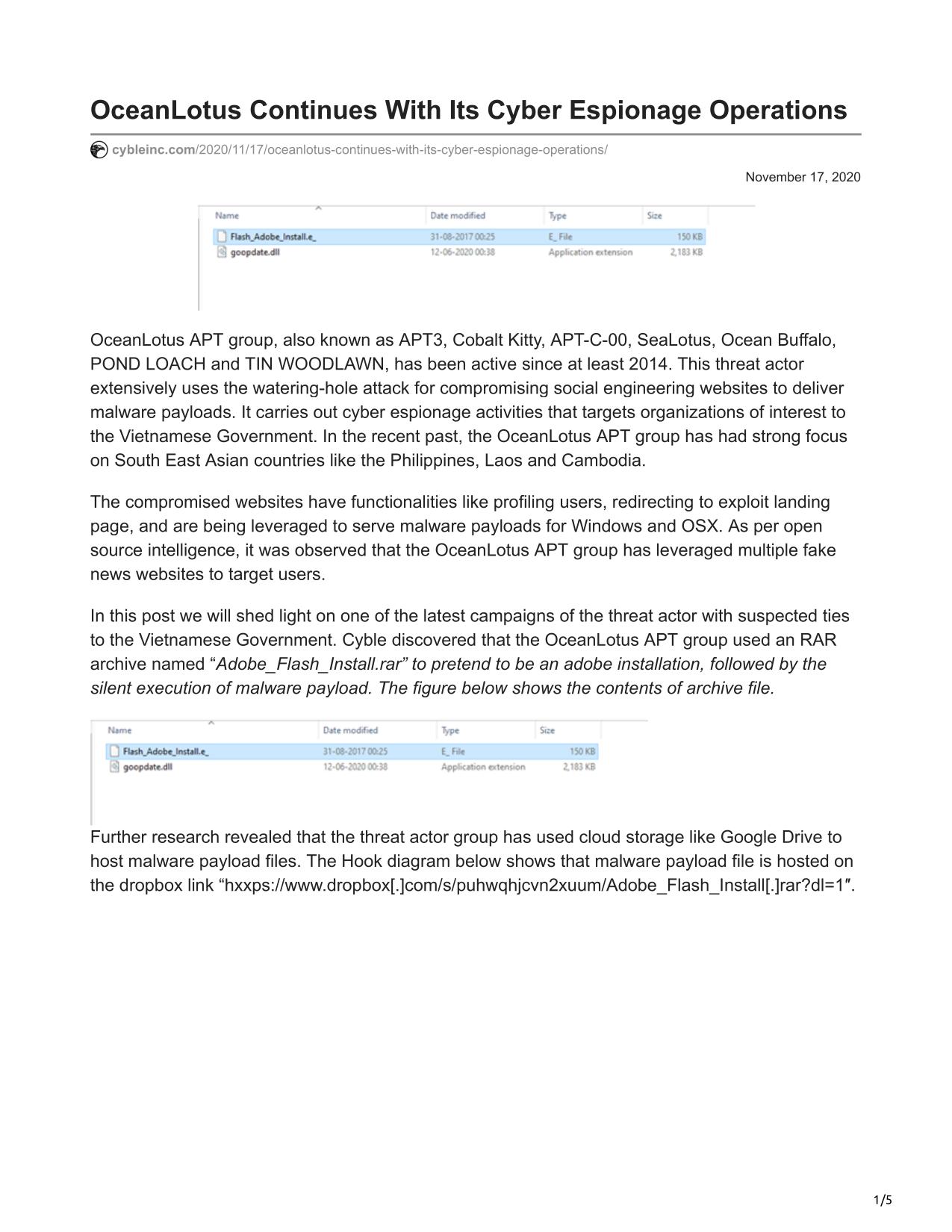 OceanLotus Continues With Its Cyber Espionage Operations

cybleinc.com/2020/11/17/oceanlotus-continues-with-its-cyber-espionage-operations/

November 17, 2020

| Name | Date modified | Type | Size |
|---|---|---|---|
| Flash_Adobe_Install.e_ | 31-08-2017 00:25 | E_ File | 150 KB |
| goopdate.dll | 12-06-2020 00:38 | Application extension | 2,183 KB |

OceanLotus APT group, also known as APT3, Cobalt Kitty, APT-C-00, SeaLotus, Ocean Buffalo, POND LOACH and TIN WOODLAWN, has been active since at least 2014. This threat actor extensively uses the watering-hole attack for compromising social engineering websites to deliver malware payloads. It carries out cyber espionage activities that targets organizations of interest to the Vietnamese Government. In the recent past, the OceanLotus APT group has had strong focus on South East Asian countries like the Philippines, Laos and Cambodia.

The compromised websites have functionalities like profiling users, redirecting to exploit landing page, and are being leveraged to serve malware payloads for Windows and OSX. As per open source intelligence, it was observed that the OceanLotus APT group has leveraged multiple fake news websites to target users.

In this post we will shed light on one of the latest campaigns of the threat actor with suspected ties to the Vietnamese Government. Cyble discovered that the OceanLotus APT group used an RAR archive named “Adobe_Flash_Install.rar” to pretend to be an adobe installation, followed by the silent execution of malware payload. The figure below shows the contents of archive file.

| Name | Date modified | Type | Size |
|---|---|---|---|
| Flash_Adobe_Install.e_ | 31-08-2017 00:25 | E_ File | 150 KB |
| goopdate.dll | 12-06-2020 00:38 | Application extension | 2,183 KB |

Further research revealed that the threat actor group has used cloud storage like Google Drive to host malware payload files. The Hook diagram below shows that malware payload file is hosted on the dropbox link “hxxps://www.dropbox[.]com/s/puhwqhjcvn2xuum/Adobe_Flash_Install[.]rar?dl=1″.

1/5